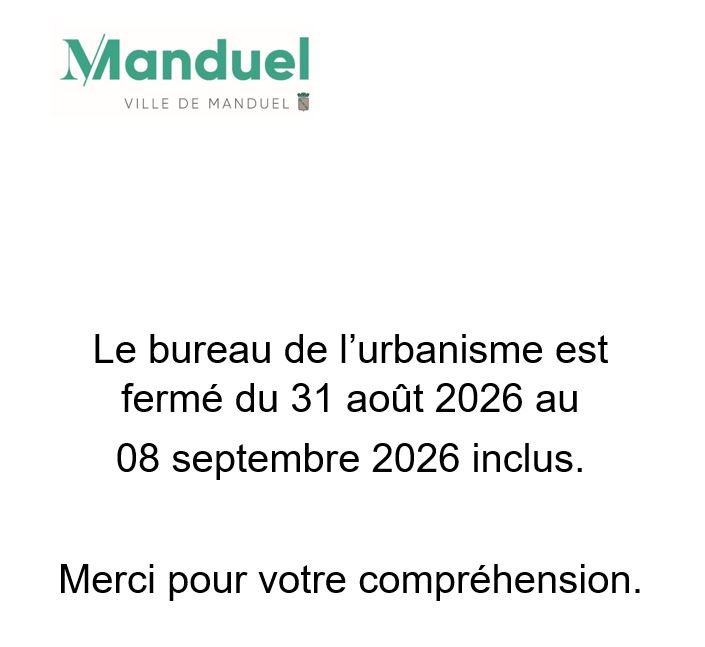 Manduel
VILLE DE MANDUEL

Le bureau de l'urbanisme est fermé du 31 août 2026 au 08 septembre 2026 inclus.

Merci pour votre compréhension.